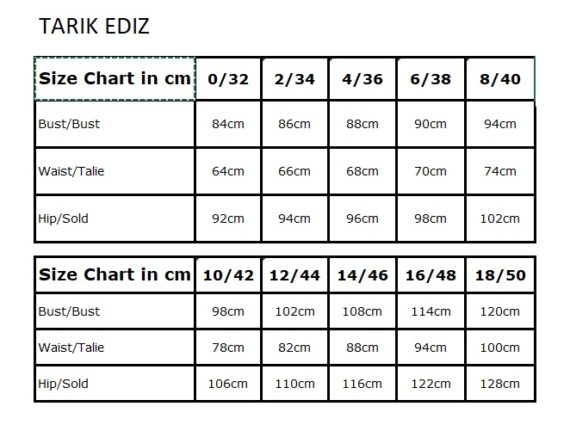 TARIK EDIZ

| Size Chart in cm | 0/32 | 2/34 | 4/36 | 6/38 | 8/40 |
|---|---|---|---|---|---|
| Bust/Bust | 84cm | 86cm | 88cm | 90cm | 94cm |
| Waist/Talie | 64cm | 66cm | 68cm | 70cm | 74cm |
| Hip/Sold | 92cm | 94cm | 96cm | 98cm | 102cm |

| Size Chart in cm | 10/42 | 12/44 | 14/46 | 16/48 | 18/50 |
|---|---|---|---|---|---|
| Bust/Bust | 98cm | 102cm | 108cm | 114cm | 120cm |
| Waist/Talie | 78cm | 82cm | 88cm | 94cm | 100cm |
| Hip/Sold | 106cm | 110cm | 116cm | 122cm | 128cm |